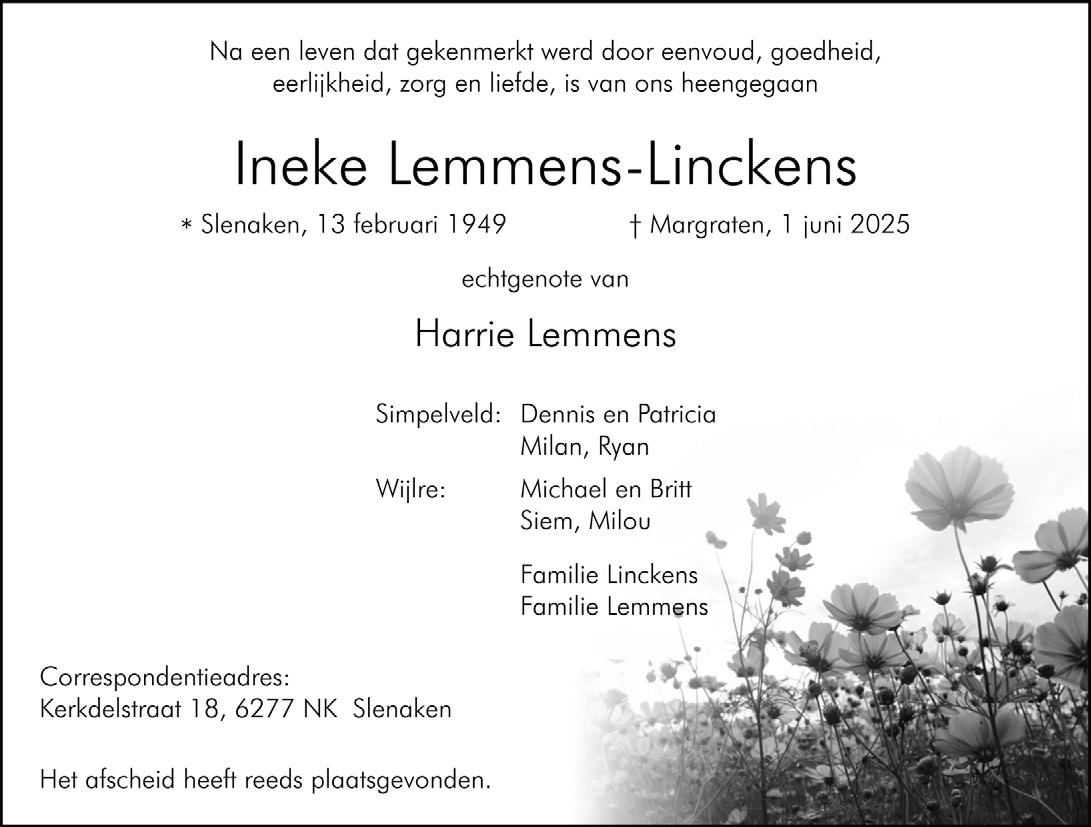 Na een leven dat gekenmerkt werd door eenvoud, goedheid, eerlijkheid, zorg en liefde, is van ons heengegaan

Ineke Lemmens-Linckens

* Slenaken, 13 februari 1949    † Margraten, 1 juni 2025

echtgenote van

Harrie Lemmens

Simpelveld: Dennis en Patricia
Milan, Ryan

Wijlre: Michael en Britt
Siem, Milou

Familie Linckens
Familie Lemmens

Correspondentieadres:
Kerkdelstraat 18, 6277 NK Slenaken

Het afscheid heeft reeds plaatsgevonden.